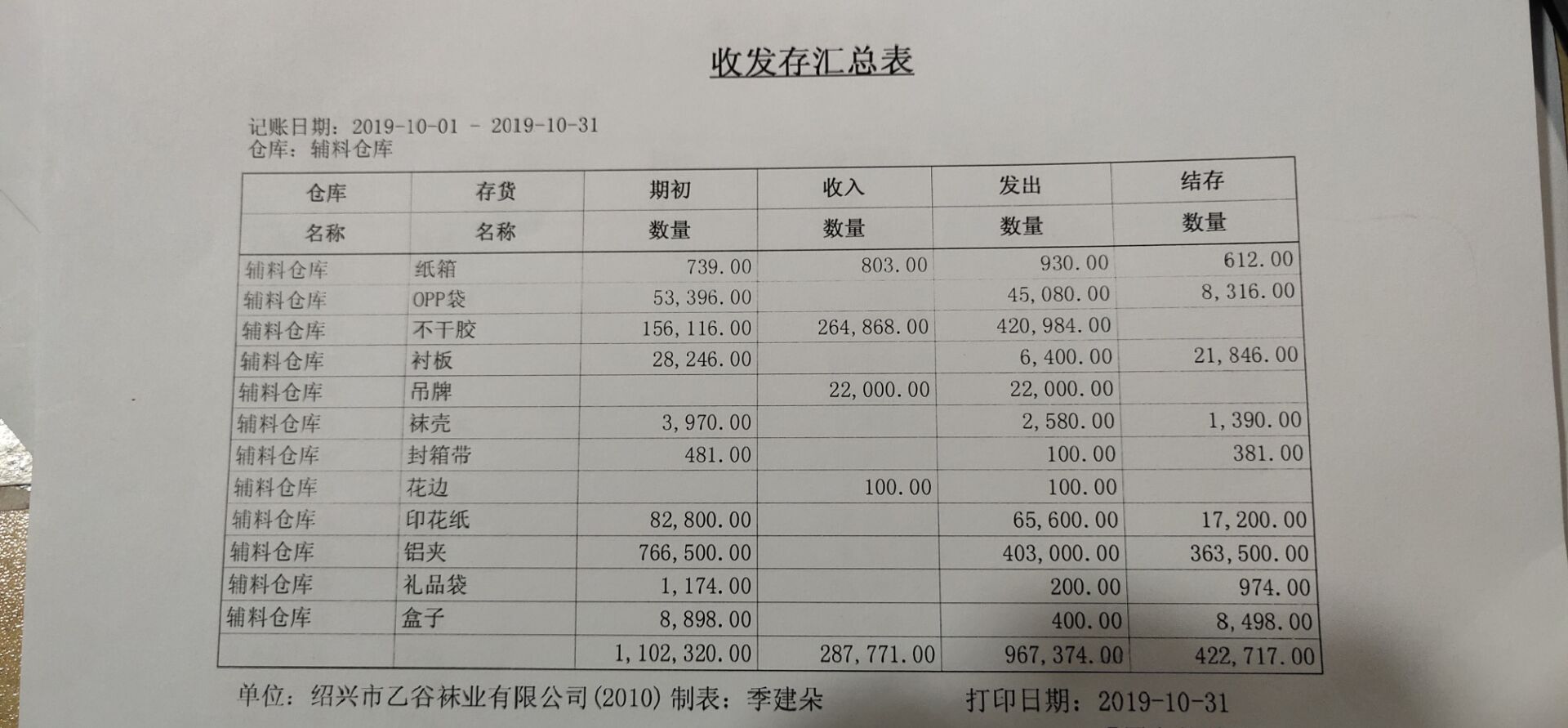 收发存汇总表

记账日期：2019-10-01 - 2019-10-31
仓库：辅料仓库

| 仓库 | 存货 | 期初 | 收入 | 发出 | 结存 |
|---|---|---|---|---|---|
| 名称 | 名称 | 数量 | 数量 | 数量 | 数量 |
| 辅料仓库 | 纸箱 | 739.00 | 803.00 | 930.00 | 612.00 |
| 辅料仓库 | OPP袋 | 53,396.00 | | 45,080.00 | 8,316.00 |
| 辅料仓库 | 不干胶 | 156,116.00 | 264,868.00 | 420,984.00 | |
| 辅料仓库 | 衬板 | 28,246.00 | | 6,400.00 | 21,846.00 |
| 辅料仓库 | 吊牌 | | 22,000.00 | 22,000.00 | |
| 辅料仓库 | 袜壳 | 3,970.00 | | 2,580.00 | 1,390.00 |
| 辅料仓库 | 封箱带 | 481.00 | | 100.00 | 381.00 |
| 辅料仓库 | 花边 | | 100.00 | 100.00 | |
| 辅料仓库 | 印花纸 | 82,800.00 | | 65,600.00 | 17,200.00 |
| 辅料仓库 | 铝夹 | 766,500.00 | | 403,000.00 | 363,500.00 |
| 辅料仓库 | 礼品袋 | 1,174.00 | | 200.00 | 974.00 |
| 辅料仓库 | 盒子 | 8,898.00 | | 400.00 | 8,498.00 |
| | | 1,102,320.00 | 287,771.00 | 967,374.00 | 422,717.00 |

单位：绍兴市乙谷袜业有限公司(2010) 制表：季建朵 打印日期：2019-10-31